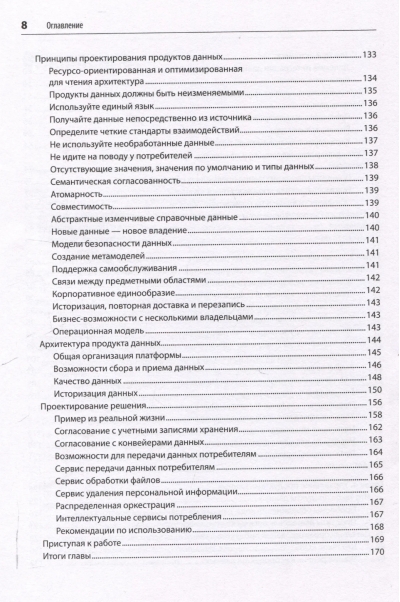 8 Оглавление

Принципы проектирования продуктов данных 133
Ресурсо-ориентированная и оптимизированная для чтения архитектура 134
Продукты данных должны быть неизменяемыми 135
Используйте единый язык 136
Получайте данные непосредственно из источника 136
Определите четкие стандарты взаимодействий 136
Не используйте необработанные данные 137
Не идите на поводу у потребителей 137
Отсутствующие значения, значения по умолчанию и типы данных 138
Семантическая согласованность 139
Атомарность 139
Совместимость 139
Абстрактные изменчивые справочные данные 140
Новые данные — новое владение 140
Модели безопасности данных 141
Создание метамоделей 141
Поддержка самообслуживания 141
Связи между предметными областями 142
Корпоративное единообразие 142
Историзация, повторная доставка и перезапись 143
Бизнес-возможности с несколькими владельцами 143
Операционная модель 143
Архитектура продукта данных 144
Общая организация платформы 145
Возможности сбора и приема данных 146
Качество данных 148
Историзация данных 150
Проектирование решения 156
Пример из реальной жизни 158
Согласование с учетными записями хранения 162
Согласование с конвейерами данных 163
Возможности для передачи данных потребителям 164
Сервис передачи данных потребителям 165
Сервис обработки файлов 166
Сервис удаления персональной информации 166
Распределенная оркестрация 167
Интеллектуальные сервисы потребления 167
Рекомендации по использованию 168
Приступая к работе 169
Итоги главы 170